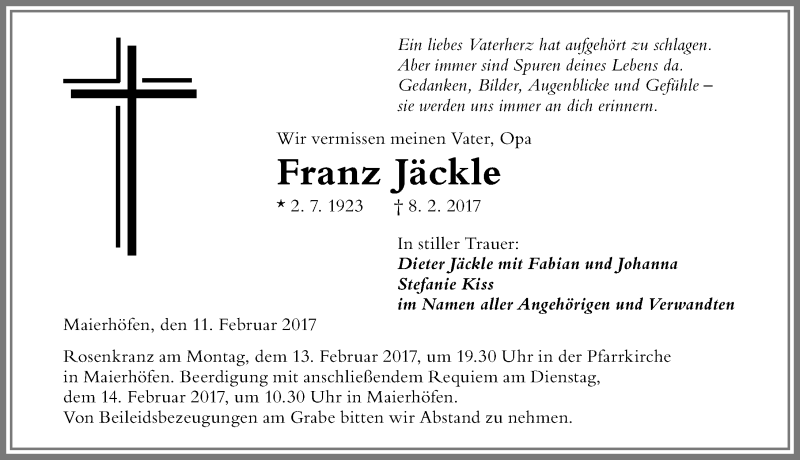 Ein liebes Vaterherz hat aufgehört zu schlagen.
Aber immer sind Spuren deines Lebens da.
Gedanken, Bilder, Augenblicke und Gefühle –
sie werden uns immer an dich erinnern.

Wir vermissen meinen Vater, Opa

Franz Jäckle

* 2. 7. 1923 † 8. 2. 2017

In stiller Trauer:
Dieter Jäckle mit Fabian und Johanna
Stefanie Kiss
im Namen aller Angehörigen und Verwandten

Maierhöfen, den 11. Februar 2017

Rosenkranz am Montag, dem 13. Februar 2017, um 19.30 Uhr in der Pfarrkirche in Maierhöfen. Beerdigung mit anschließendem Requiem am Dienstag, dem 14. Februar 2017, um 10.30 Uhr in Maierhöfen.
Von Beileidsbezeugungen am Grabe bitten wir Abstand zu nehmen.